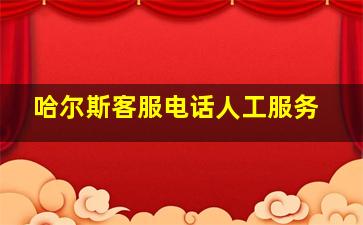 哈尔斯客服电话人工服务